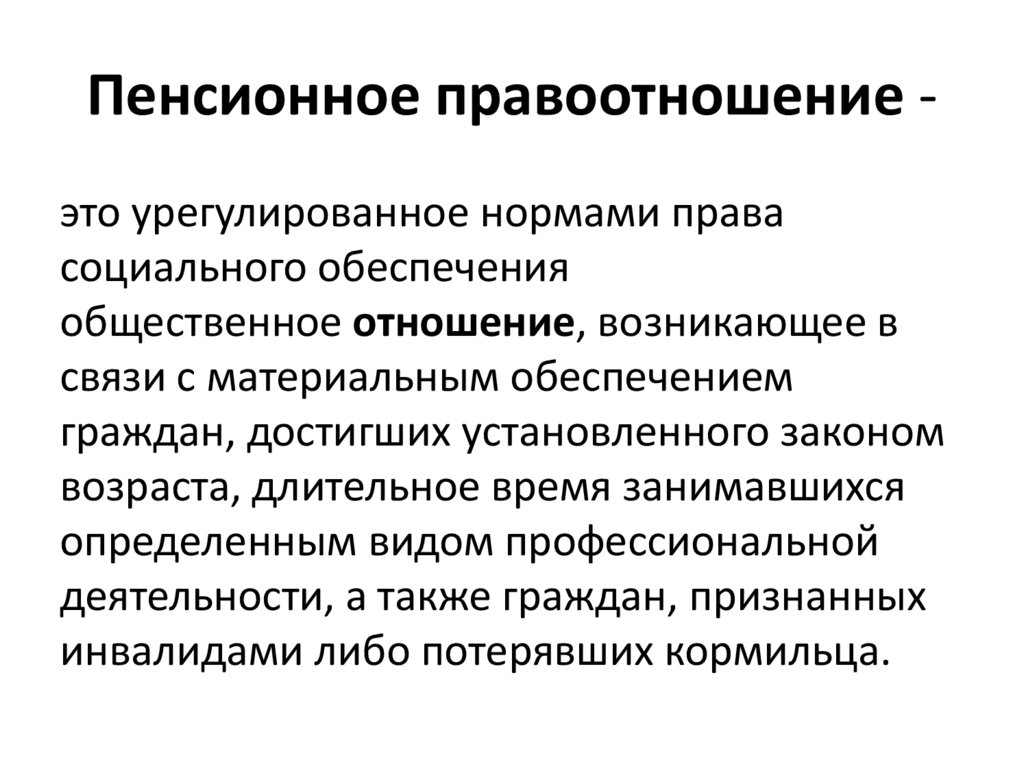 Пенсионное правоотношение -

это урегулированное нормами права социального обеспечения общественное отношение, возникающее в связи с материальным обеспечением граждан, достигших установленного законом возраста, длительное время занимавшихся определенным видом профессиональной деятельности, а также граждан, признанных инвалидами либо потерявших кормильца.